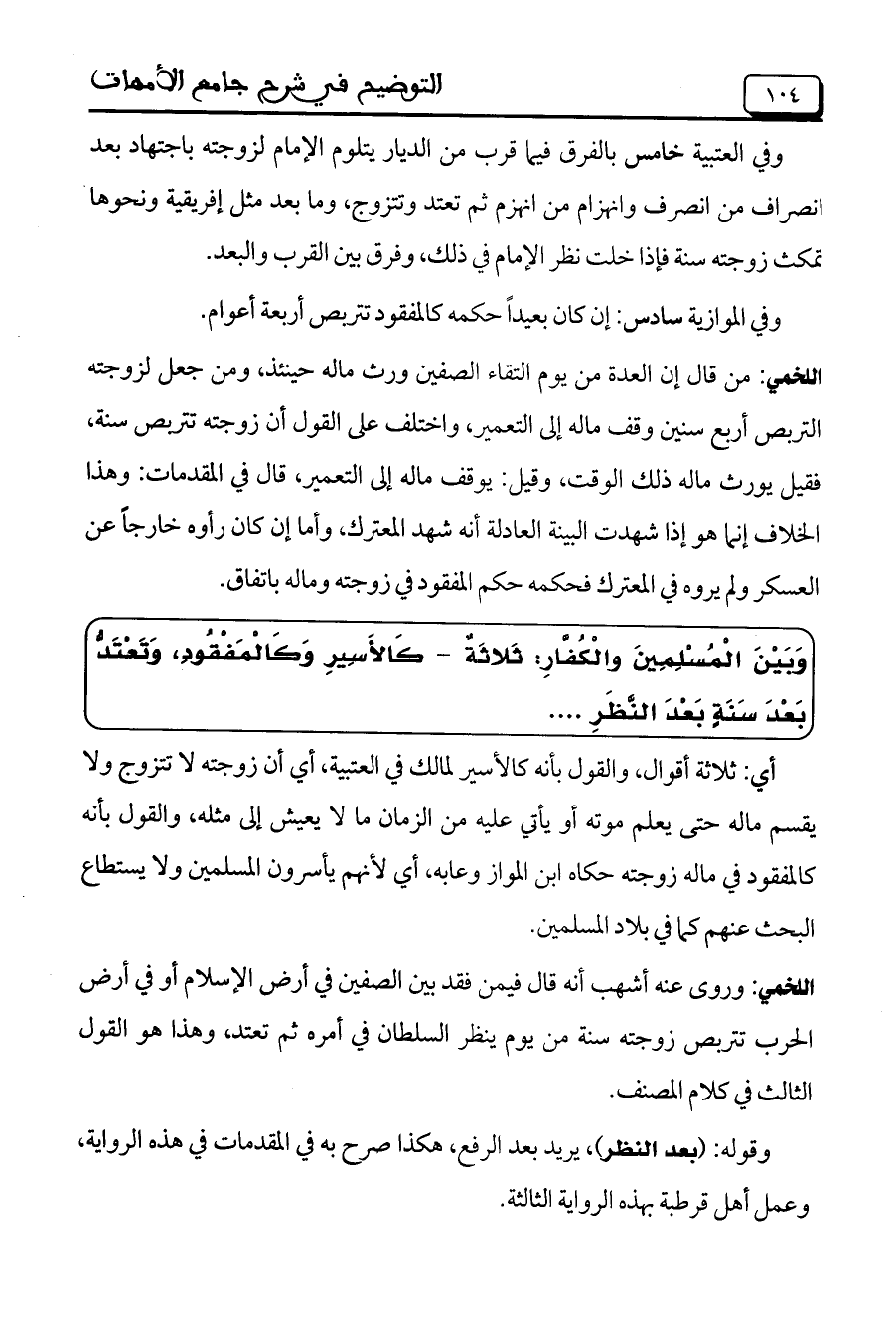 ١٠٤ التوضيح في شرح جامع الأمهات

وفي العتبية خامس بالفرق فيما قرب من الديار يتلوم الإمام لزوجته باجتهاد بعد انصراف من انصرف وانهزام من انهزم ثم تعتد وتتزوج، وما بعد مثل إفريقية ونحوها تمكث زوجته سنة فإذا خلت نظر الإمام في ذلك، وفرق بين القرب والبعد.

وفي الموازية سادس: إن كان بعيداً حكمه كالمفقود تتربص أربعة أعوام.

اللخمي: من قال إن العدة من يوم التقاء الصفين ورث ماله حينئذ، ومن جعل لزوجته التربص أربع سنين وقف ماله إلى التعمير، واختلف على القول أن زوجته تتربص سنة، فقيل يورث ماله ذلك الوقت، وقيل: يوقف ماله إلى التعمير، قال في المقدمات: وهذا الخلاف إنما هو إذا شهدت البينة العادلة أنه شهد المعترك، وأما إن كان رأوه خارجاً عن العسكر ولم يروه في المعترك فحكمه حكم المفقود في زوجته وماله باتفاق.

وَبَيْنَ الْمُسْلِمِينَ والْكُفَّارِ: ثَلاثَةٌ - كَالأَسِيرِ وَكَالْمَفْقُودِ، وَتَعْتَدُّ بَعْدَ سَنَةٍ بَعْدَ النَّظَرِ ....

أي: ثلاثة أقوال، والقول بأنه كالأسير لمالك في العتبية، أي أن زوجته لا تتزوج ولا يقسم ماله حتى يعلم موته أو يأتي عليه من الزمان ما لا يعيش إلى مثله، والقول بأنه كالمفقود في ماله زوجته حكاه ابن المواز وعابه، أي لأنهم يأسرون المسلمين ولا يستطاع البحث عنهم كما في بلاد المسلمين.

اللخمي: وروى عنه أشهب أنه قال فيمن فقد بين الصفين في أرض الإسلام أو في أرض الحرب تتربص زوجته سنة من يوم ينظر السلطان في أمره ثم تعتد، وهذا هو القول الثالث في كلام المصنف.

وقوله: (بعد النظر)، يريد بعد الرفع، هكذا صرح به في المقدمات في هذه الرواية، وعمل أهل قرطبة بهذه الرواية الثالثة.